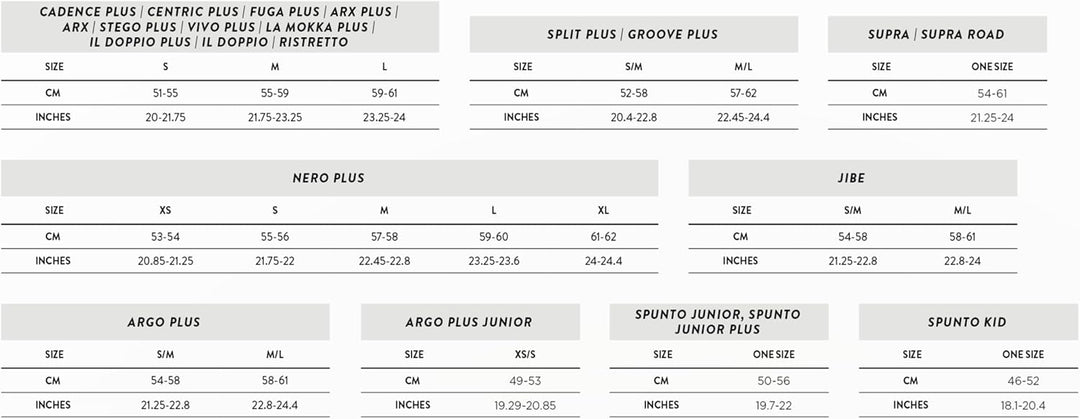 CADENCE PLUS | CENTRIC PLUS | FUGA PLUS | ARX PLUS | ARX | STEGO PLUS | VIVO PLUS | LA MOKKA PLUS | IL DOPPIO PLUS | IL DOPPIO | RISTRETTO

| SIZE | S | M | L |
|---|---|---|---|
| CM | 51-55 | 55-59 | 59-61 |
| INCHES | 20-21.75 | 21.75-23.25 | 23.25-24 |

SPLIT PLUS | GROOVE PLUS

| SIZE | S/M | M/L |
|---|---|---|
| CM | 52-58 | 57-62 |
| INCHES | 20.4-22.8 | 22.45-24.4 |

SUPRA | SUPRA ROAD

| SIZE | ONE SIZE |
|---|---|
| CM | 54-61 |
| INCHES | 21.25-24 |

NERO PLUS

| SIZE | XS | S | M | L | XL |
|---|---|---|---|---|---|
| CM | 53-54 | 55-56 | 57-58 | 59-60 | 61-62 |
| INCHES | 20.85-21.25 | 21.75-22 | 22.45-22.8 | 23.25-23.6 | 24-24.4 |

JIBE

| SIZE | S/M | M/L |
|---|---|---|
| CM | 54-58 | 58-61 |
| INCHES | 21.25-22.8 | 22.8-24 |

ARGO PLUS

| SIZE | S/M | M/L |
|---|---|---|
| CM | 54-58 | 58-61 |
| INCHES | 21.25-22.8 | 22.8-24.4 |

ARGO PLUS JUNIOR

| SIZE | XS/S |
|---|---|
| CM | 49-53 |
| INCHES | 19.29-20.85 |

SPUNTO JUNIOR, SPUNTO JUNIOR PLUS

| SIZE | ONE SIZE |
|---|---|
| CM | 50-56 |
| INCHES | 19.7-22 |

SPUNTO KID

| SIZE | ONE SIZE |
|---|---|
| CM | 46-52 |
| INCHES | 18.1-20.4 |